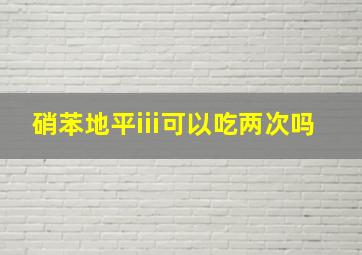 硝苯地平iii可以吃两次吗